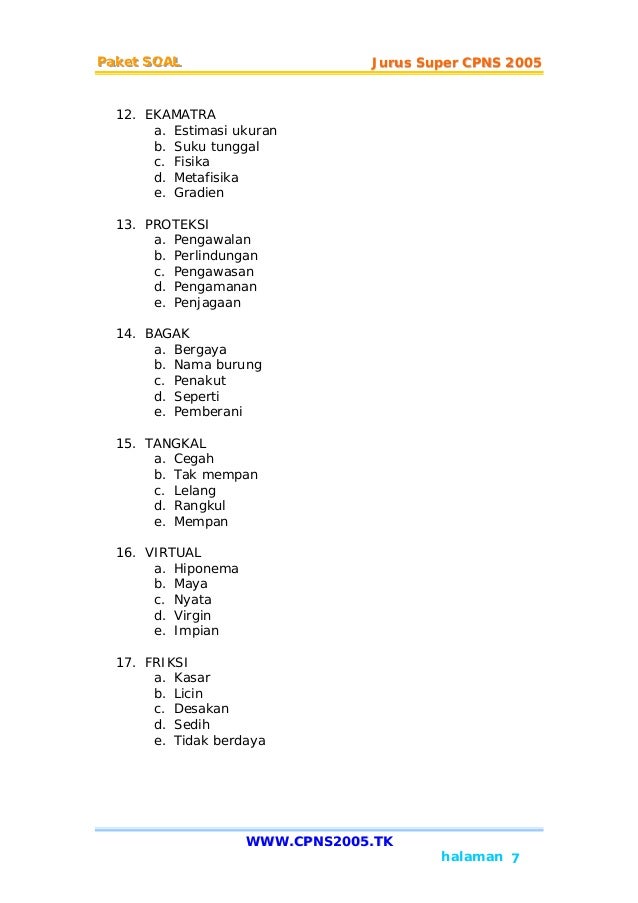 Paket SOAL

Jurus Super CPNS 2005

12. EKAMATRA
a. Estimasi ukuran
b. Suku tunggal
c. Fisika
d. Metafisika
e. Gradien

13. PROTEKSI
a. Pengawalan
b. Perlindungan
c. Pengawasan
d. Pengamanan
e. Penjagaan

14. BAGAK
a. Bergaya
b. Nama burung
c. Penakut
d. Seperti
e. Pemberani

15. TANGKAL
a. Cegah
b. Tak mempan
c. Lelang
d. Rangkul
e. Mempan

16. VIRTUAL
a. Hiponema
b. Maya
c. Nyata
d. Virgin
e. Impian

17. FRIKSI
a. Kasar
b. Licin
c. Desakan
d. Sedih
e. Tidak berdaya

WWW.CPNS2005.TK

halaman 7